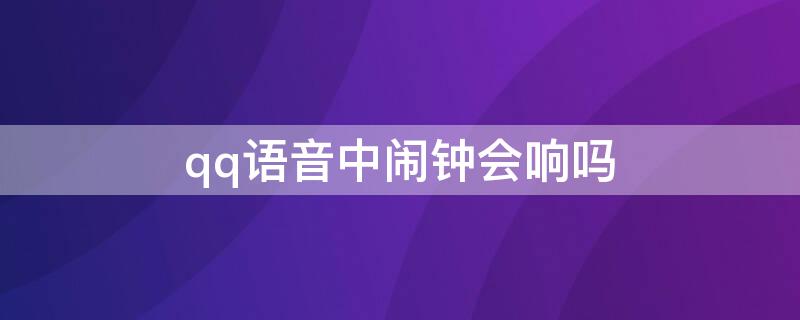 qq语音中闹钟会响吗